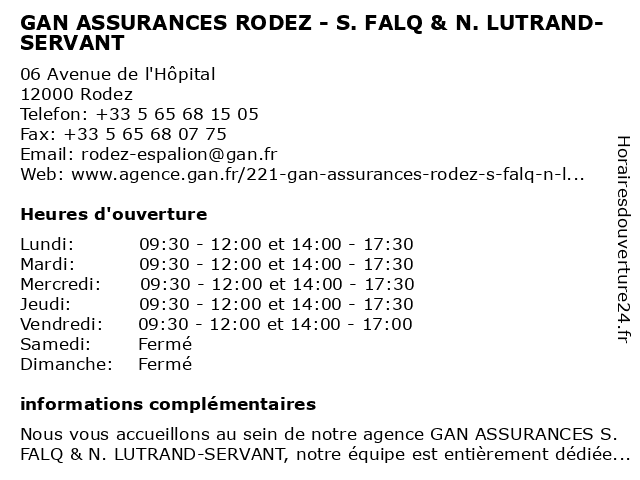 GAN ASSURANCES RODEZ - S. FALQ & N. LUTRAND-SERVANT

06 Avenue de l'Hôpital
12000 Rodez
Telefon: +33 5 65 68 15 05
Fax: +33 5 65 68 07 75
Email: rodez-espalion@gan.fr
Web: www.agence.gan.fr/221-gan-assurances-rodez-s-falq-n-l...

Heures d'ouverture

| | |
|---|---|
| Lundi: | 09:30 - 12:00 et 14:00 - 17:30 |
| Mardi: | 09:30 - 12:00 et 14:00 - 17:30 |
| Mercredi: | 09:30 - 12:00 et 14:00 - 17:30 |
| Jeudi: | 09:30 - 12:00 et 14:00 - 17:30 |
| Vendredi: | 09:30 - 12:00 et 14:00 - 17:00 |
| Samedi: | Fermé |
| Dimanche: | Fermé |

informations complémentaires

Nous vous accueillons au sein de notre agence GAN ASSURANCES S. FALQ & N. LUTRAND-SERVANT, notre équipe est entièrement dédiée...

Horairesdouverture24.fr